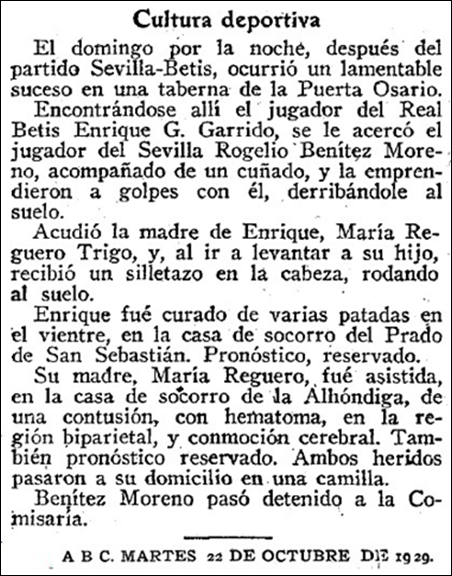 Cultura deportiva

El domingo por la noche, después del partido Sevilla-Betis, ocurrió un lamentable suceso en una taberna de la Puerta Osario.

Encontrándose allí el jugador del Real Betis Enrique G. Garrido, se le acercó el jugador del Sevilla Rogelio Benítez Moreno, acompañado de un cuñado, y la emprendieron a golpes con él, derribándole al suelo.

Acudió la madre de Enrique, María Reguero Trigo, y, al ir a levantar a su hijo, recibió un silletazo en la cabeza, rodando al suelo.

Enrique fué curado de varias patadas en el vientre, en la casa de socorro del Prado de San Sebastián. Pronóstico, reservado.

Su madre, María Reguero, fué asistida, en la casa de socorro de la Alhóndiga, de una contusión, con hematoma, en la región biparietal, y conmoción cerebral. También pronóstico reservado. Ambos heridos pasaron a su domicilio en una camilla.

Benítez Moreno pasó detenido a la Comisaría.

A B C. MARTES 22 DE OCTUBRE DE 1929.